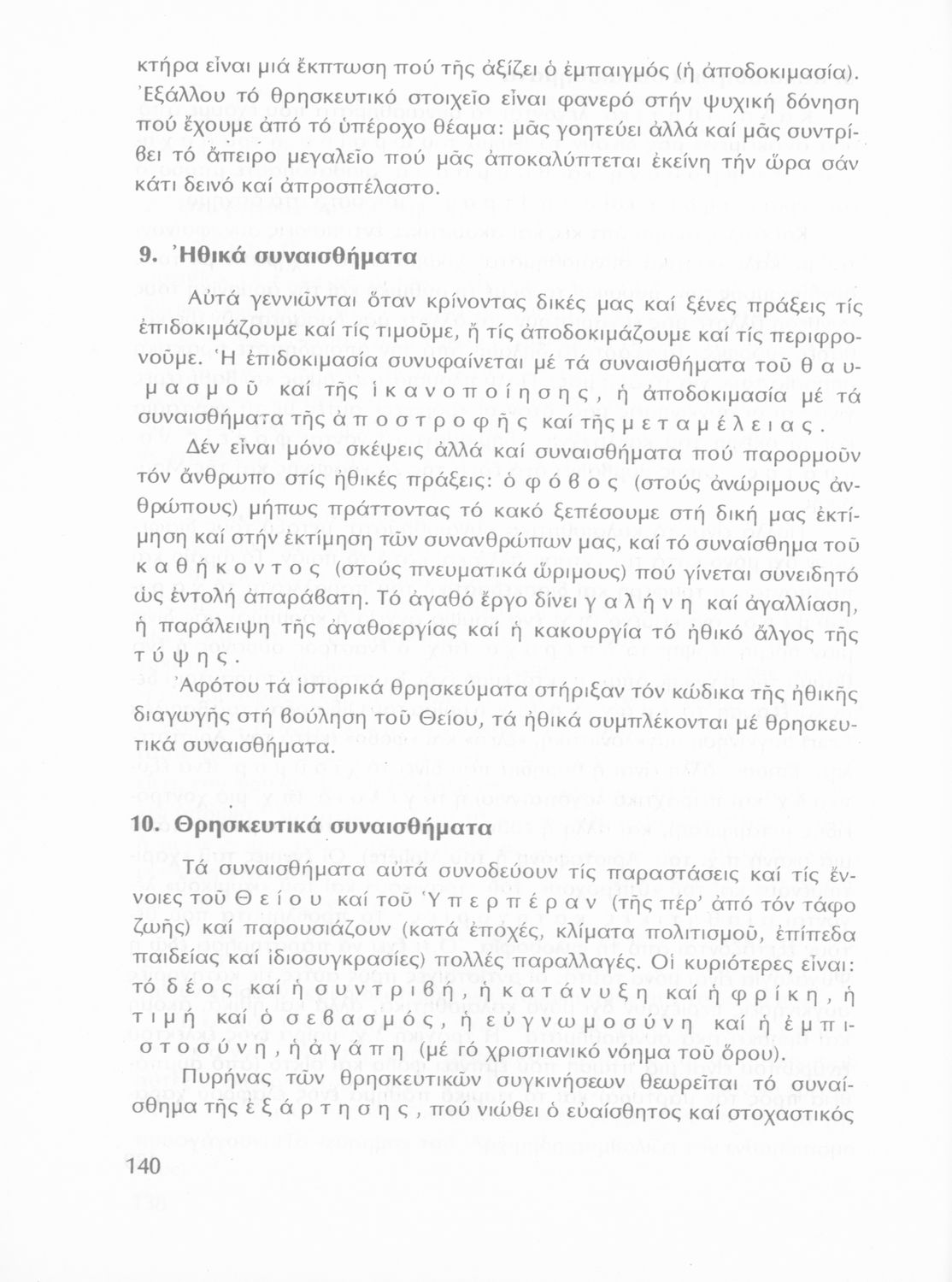 κτήρα εἶναι μιά ἔκπτωση πού τῆς ἀξίζει ὁ ἐμπαιγμός (ἡ ἀποδοκιμασία). Ἐξάλλου τό θρησκευτικό στοιχεῖο εἶναι φανερό στήν ψυχική δόνηση πού ἔχουμε ἀπό τό ὑπέροχο θέαμα: μᾶς γοητεύει ἀλλά καί μᾶς συντρίβει τό ἄπειρο μεγαλεῖο πού μᾶς ἀποκαλύπτεται ἐκείνη τήν ὥρα σάν κάτι δεινό καί ἀπροσπέλαστο.

9. Ἠθικά συναισθήματα

Αὐτά γεννιῶνται ὅταν κρίνοντας δικές μας καί ξένες πράξεις τίς ἐπιδοκιμάζουμε καί τίς τιμοῦμε, ἤ τίς ἀποδοκιμάζουμε καί τίς περιφρονοῦμε. Ἡ ἐπιδοκιμασία συνυφαίνεται μέ τά συναισθήματα τοῦ θαυμασμοῦ καί τῆς ἱκανοποίησης, ἡ ἀποδοκιμασία μέ τά συναισθήματα τῆς ἀποστροφῆς καί τῆς μεταμέλειας.

Δέν εἶναι μόνο σκέψεις ἀλλά καί συναισθήματα πού παρορμοῦν τόν ἄνθρωπο στίς ἠθικές πράξεις: ὁ φόβος (στούς ἀνώριμους ἀνθρώπους) μήπως πράττοντας τό κακό ξεπέσουμε στή δική μας ἐκτίμηση καί στήν ἐκτίμηση τῶν συνανθρώπων μας, καί τό συναίσθημα τοῦ καθήκοντος (στούς πνευματικά ὥριμους) πού γίνεται συνειδητό ὡς ἐντολή ἀπαράβατη. Τό ἀγαθό ἔργο δίνει γαλήνη καί ἀγαλλίαση, ἡ παράλειψη τῆς ἀγαθοεργίας καί ἡ κακουργία τό ἠθικό ἄλγος τῆς τύψης.

Ἀφότου τά ἱστορικά θρησκεύματα στήριξαν τόν κώδικα τῆς ἠθικῆς διαγωγῆς στή βούληση τοῦ Θείου, τά ἠθικά συμπλέκονται μέ θρησκευτικά συναισθήματα.

10. Θρησκευτικά συναισθήματα

Τά συναισθήματα αὐτά συνοδεύουν τίς παραστάσεις καί τίς ἔννοιες τοῦ Θείου καί τοῦ Ὑπερπέραν (τῆς πέρ' ἀπό τόν τάφο ζωῆς) καί παρουσιάζουν (κατά ἐποχές, κλίματα πολιτισμοῦ, ἐπίπεδα παιδείας καί ἰδιοσυγκρασίες) πολλές παραλλαγές. Οἱ κυριότερες εἶναι: τό δέος καί ἡ συντριβή, ἡ κατάνυξη καί ἡ φρίκη, ἡ τιμή καί ὁ σεβασμός, ἡ εὐγνωμοσύνη καί ἡ ἐμπιστοσύνη, ἡ ἀγάπη (μέ γό χριστιανικό νόημα τοῦ ὅρου).

Πυρήνας τῶν θρησκευτικῶν συγκινήσεων θεωρεῖται τό συναίσθημα τῆς ἐξάρτησης, πού νιώθει ὁ εὐαίσθητος καί στοχαστικός

140